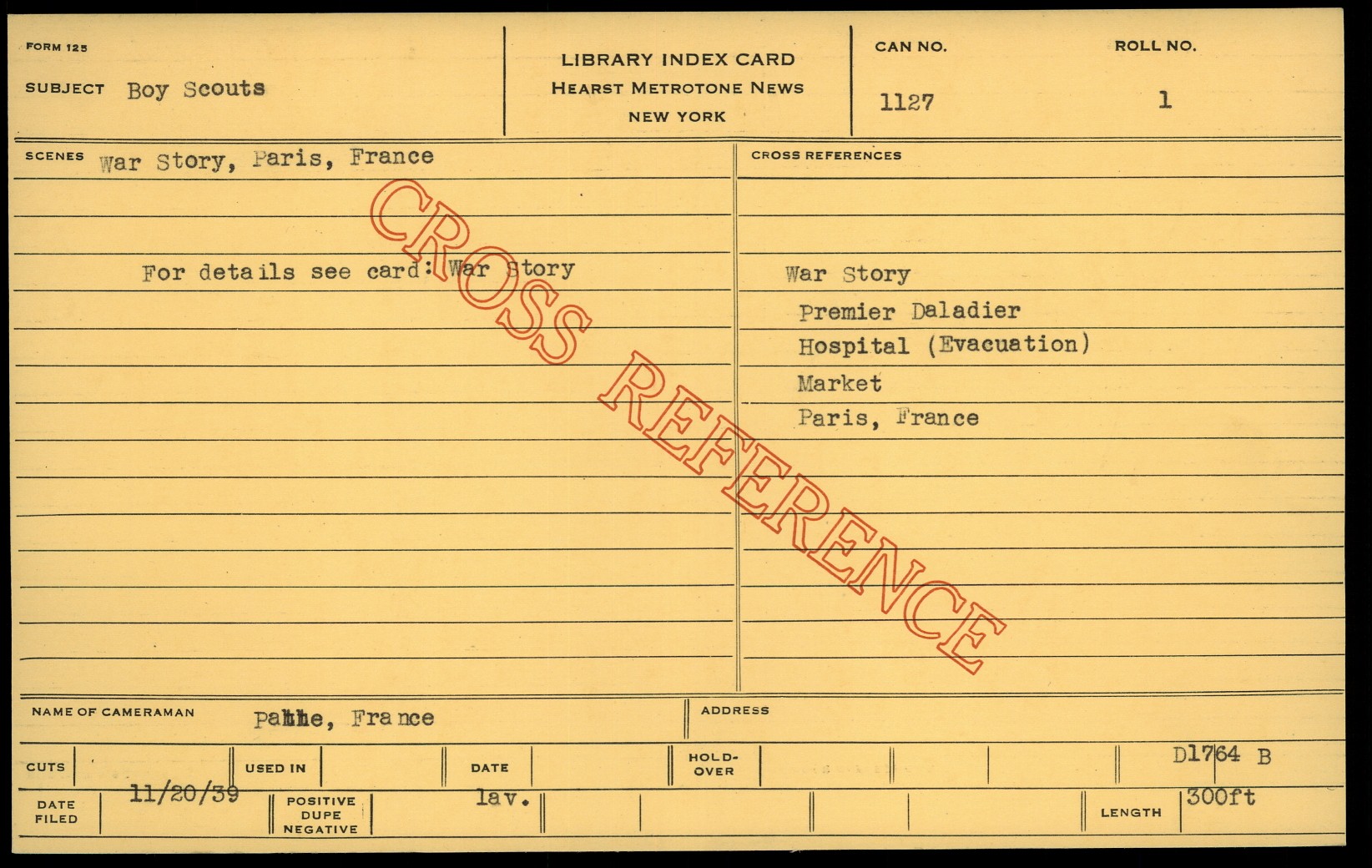 FORM 125

SUBJECT Boy Scouts

LIBRARY INDEX CARD
HEARST METROTONE NEWS
NEW YORK

CAN NO.
1127

ROLL NO.
1

SCENES War Story, Paris, France

For details see card: War Story

CROSS REFERENCES

War Story
Premier Daladier
Hospital (Evacuation)
Market
Paris, France

NAME OF CAMERAMAN Pathe, France

ADDRESS

CUTS

USED IN

DATE

HOLD-OVER

D1764 B

DATE FILED 11/20/39

POSITIVE DUPE NEGATIVE

lav.

LENGTH 300ft

CROSS REFERENCE